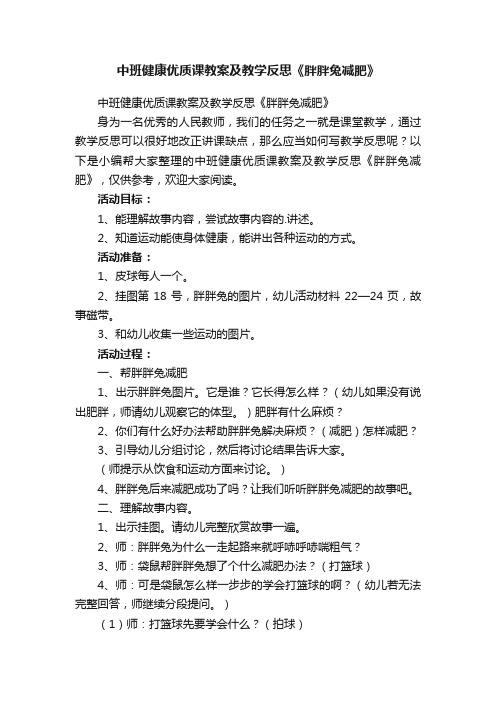 中班健康优质课教案及教学反思《胖胖兔减肥》

中班健康优质课教案及教学反思《胖胖兔减肥》

身为一名优秀的人民教师，我们的任务之一就是课堂教学，通过教学反思可以很好地改正讲课缺点，那么应当如何写教学反思呢？以下是小编帮大家整理的中班健康优质课教案及教学反思《胖胖兔减肥》，仅供参考，欢迎大家阅读。

活动目标：

1、能理解故事内容，尝试故事内容的.讲述。

2、知道运动能使身体健康，能讲出各种运动的方式。

活动准备：

1、皮球每人一个。

2、挂图第 18 号，胖胖兔的图片，幼儿活动材料 22—24 页，故事磁带。

3、和幼儿收集一些运动的图片。

活动过程：

一、帮胖胖兔减肥

1、出示胖胖兔图片。它是谁？它长得怎么样？（幼儿如果没有说出肥胖，师请幼儿观察它的体型。）肥胖有什么麻烦？

2、你们有什么好办法帮助胖胖兔解决麻烦？（减肥）怎样减肥？

3、引导幼儿分组讨论，然后将讨论结果告诉大家。

（师提示从饮食和运动方面来讨论。）

4、胖胖兔后来减肥成功了吗？让我们听听胖胖兔减肥的故事吧。

二、理解故事内容。

1、出示挂图。请幼儿完整欣赏故事一遍。

2、师：胖胖兔为什么一走起路来就呼哧呼哧喘粗气？

3、师：袋鼠帮胖胖兔想了个什么减肥办法？（打篮球）

4、师：可是袋鼠怎么样一步步的学会打篮球的啊？（幼儿若无法完整回答，师继续分段提问。）

（1）师：打篮球先要学会什么？（拍球）